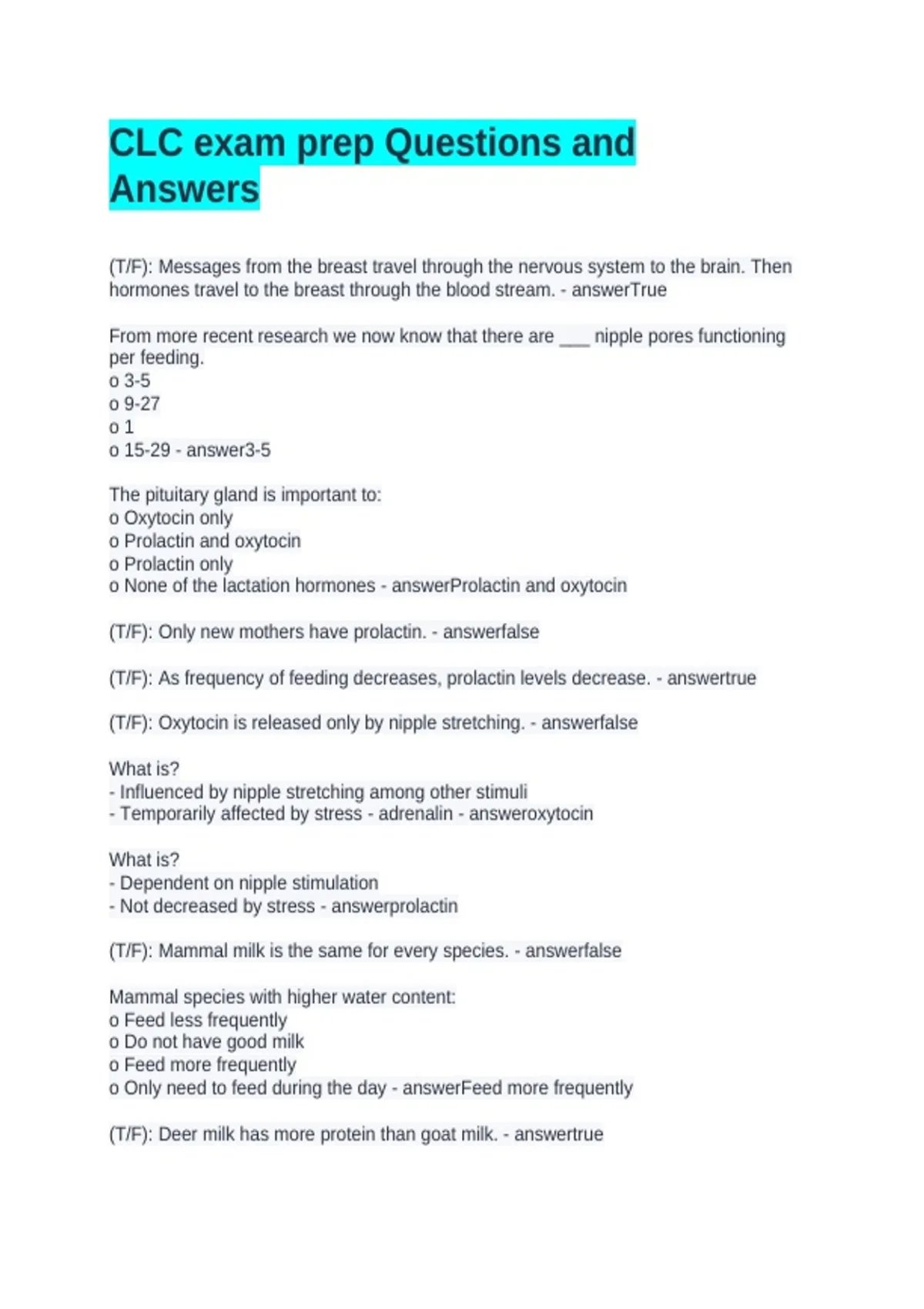 CLC exam prep Questions and Answers

(T/F): Messages from the breast travel through the nervous system to the brain. Then hormones travel to the breast through the blood stream. - answerTrue

From more recent research we now know that there are ___ nipple pores functioning per feeding.
o 3-5
o 9-27
o 1
o 15-29 - answer3-5

The pituitary gland is important to:
o Oxytocin only
o Prolactin and oxytocin
o Prolactin only
o None of the lactation hormones - answerProlactin and oxytocin

(T/F): Only new mothers have prolactin. - answerfalse

(T/F): As frequency of feeding decreases, prolactin levels decrease. - answertrue

(T/F): Oxytocin is released only by nipple stretching. - answerfalse

What is?
- Influenced by nipple stretching among other stimuli
- Temporarily affected by stress - adrenalin - answeroxytocin

What is?
- Dependent on nipple stimulation
- Not decreased by stress - answerprolactin

(T/F): Mammal milk is the same for every species. - answerfalse

Mammal species with higher water content:
o Feed less frequently
o Do not have good milk
o Feed more frequently
o Only need to feed during the day - answerFeed more frequently

(T/F): Deer milk has more protein than goat milk. - answertrue